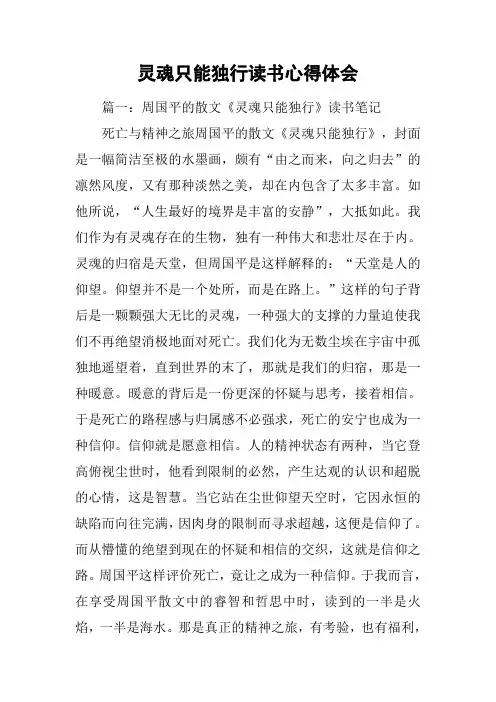 灵魂只能独行读书心得体会

篇一：周国平的散文《灵魂只能独行》读书笔记

死亡与精神之旅周国平的散文《灵魂只能独行》，封面是一幅简洁至极的水墨画，颇有“由之而来，向之归去”的凛然风度，又有那种淡然之美，却在内包含了太多丰富。如他所说，“人生最好的境界是丰富的安静”，大抵如此。我们作为有灵魂存在的生物，独有一种伟大和悲壮尽在于内。灵魂的归宿是天堂，但周国平是这样解释的：“天堂是人的仰望。仰望并不是一个处所，而是在路上。”这样的句子背后是一颗颗强大无比的灵魂，一种强大的支撑的力量迫使我们不再绝望消极地面对死亡。我们化为无数尘埃在宇宙中孤独地遥望着，直到世界的末了，那就是我们的归宿，那是一种暖意。暖意的背后是一份更深的怀疑与思考，接着相信。于是死亡的路程感与归属感不必强求，死亡的安宁也成为一种信仰。信仰就是愿意相信。人的精神状态有两种，当它登高俯视尘世时，他看到限制的必然，产生达观的认识和超脱的心情，这是智慧。当它站在尘世仰望天空时，它因永恒的缺陷而向往完满，因肉身的限制而寻求超越，这便是信仰了。而从懵懂的绝望到现在的怀疑和相信的交织，这就是信仰之路。周国平这样评价死亡，竟让之成为一种信仰。于我而言，在享受周国平散文中的睿智和哲思中时，读到的一半是火焰，一半是海水。那是真正的精神之旅，有考验，也有福利，